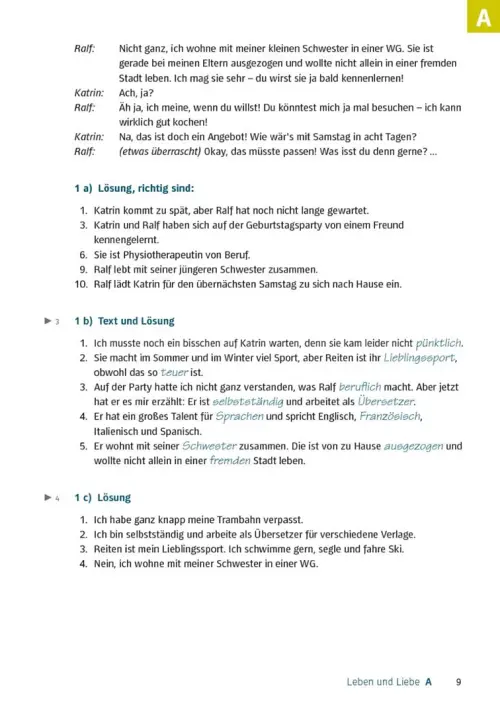 A

Ralf: Nicht ganz, ich wohne mit meiner kleinen Schwester in einer WG. Sie ist gerade bei meinen Eltern ausgezogen und wollte nicht allein in einer fremden Stadt leben. Ich mag sie sehr – du wirst sie ja bald kennenlernen!
Katrin: Ach, ja?
Ralf: Äh ja, ich meine, wenn du willst! Du könntest mich ja mal besuchen – ich kann wirklich gut kochen!
Katrin: Na, das ist doch ein Angebot! Wie wär's mit Samstag in acht Tagen?
Ralf: (etwas überrascht) Okay, das müsste passen! Was isst du denn gerne? ...

1 a) Lösung, richtig sind:

1. Katrin kommt zu spät, aber Ralf hat noch nicht lange gewartet.
3. Katrin und Ralf haben sich auf der Geburtstagsparty von einem Freund kennengelernt.
6. Sie ist Physiotherapeutin von Beruf.
9. Ralf lebt mit seiner jüngeren Schwester zusammen.
10. Ralf lädt Katrin für den übernächsten Samstag zu sich nach Hause ein.

▶ 3 1 b) Text und Lösung

1. Ich musste noch ein bisschen auf Katrin warten, denn sie kam leider nicht pünktlich.
2. Sie macht im Sommer und im Winter viel Sport, aber Reiten ist ihr Lieblingssport, obwohl das so teuer ist.
3. Auf der Party hatte ich nicht ganz verstanden, was Ralf beruflich macht. Aber jetzt hat er es mir erzählt: Er ist selbstständig und arbeitet als Übersetzer.
4. Er hat ein großes Talent für Sprachen und spricht Englisch, Französisch, Italienisch und Spanisch.
5. Er wohnt mit seiner Schwester zusammen. Die ist von zu Hause ausgezogen und wollte nicht allein in einer fremden Stadt leben.

▶ 4 1 c) Lösung

1. Ich habe ganz knapp meine Trambahn verpasst.
2. Ich bin selbstständig und arbeite als Übersetzer für verschiedene Verlage.
3. Reiten ist mein Lieblingssport. Ich schwimme gern, segle und fahre Ski.
4. Nein, ich wohne mit meiner Schwester in einer WG.

Leben und Liebe A 9